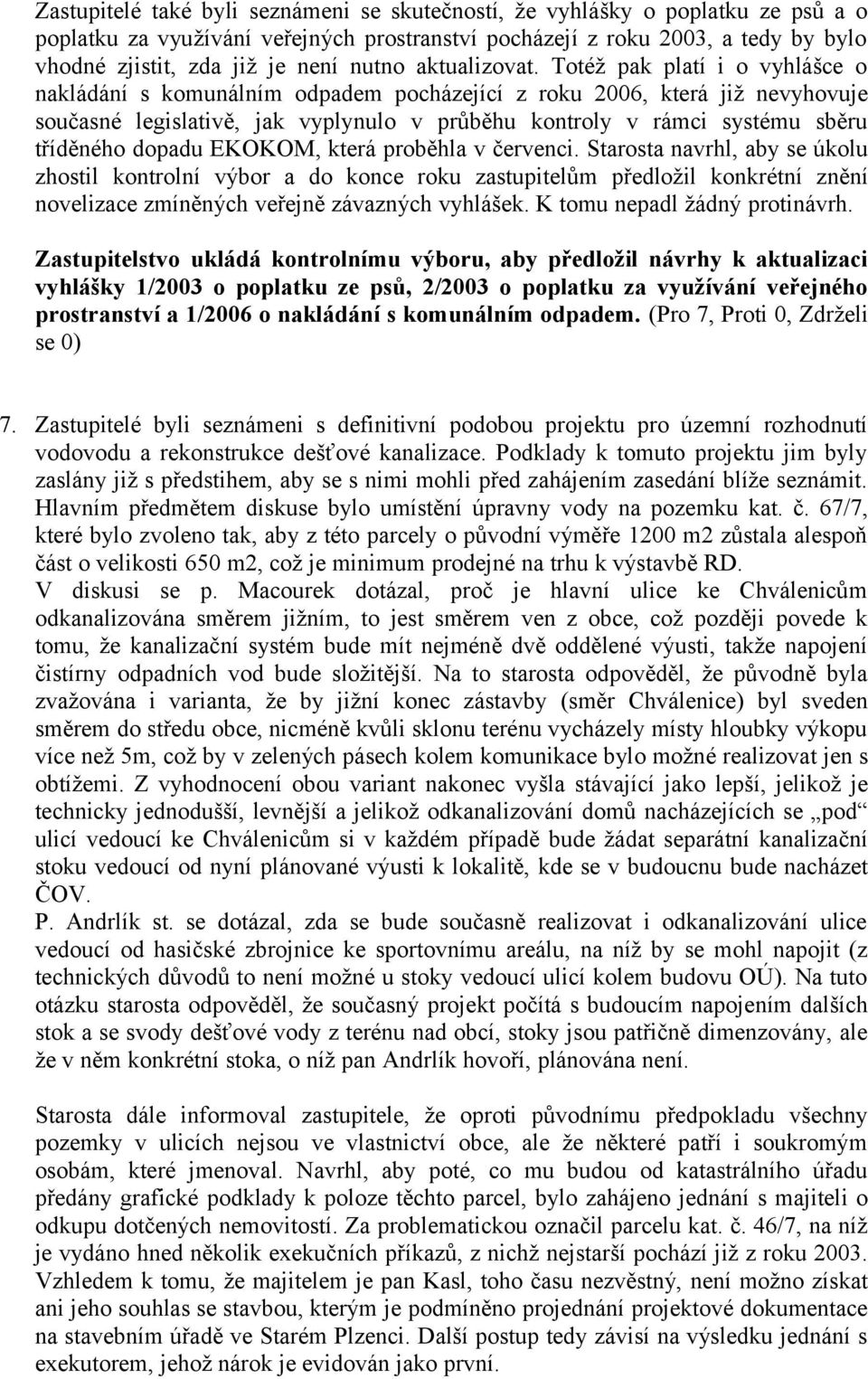 Zastupitelé také byli seznámeni se skutečností, že vyhlášky o poplatku ze psů a o poplatku za využívání veřejných prostranství pocházejí z roku 2003, a tedy by bylo vhodné zjistit, zda již je není nutno aktualizovat. Totéž pak platí i o vyhlášce o nakládání s komunálním odpadem pocházející z roku 2006, která již nevyhovuje současné legislativě, jak vyplynulo v průběhu kontroly v rámci systému sběru tříděného dopadu EKOKOM, která proběhla v červenci. Starosta navrhl, aby se úkolu zhostil kontrolní výbor a do konce roku zastupitelům předložil konkrétní znění novelizace zmíněných veřejně závazných vyhlášek. K tomu nepadl žádný protinávrh.

Zastupitelstvo ukládá kontrolnímu výboru, aby předložil návrhy k aktualizaci vyhlášky 1/2003 o poplatku ze psů, 2/2003 o poplatku za využívání veřejného prostranství a 1/2006 o nakládání s komunálním odpadem. (Pro 7, Proti 0, Zdrželi se 0)

7. Zastupitelé byli seznámeni s definitivní podobou projektu pro územní rozhodnutí vodovodu a rekonstrukce dešťové kanalizace. Podklady k tomuto projektu jim byly zaslány již s předstihem, aby se s nimi mohli před zahájením zasedání blíže seznámit. Hlavním předmětem diskuse bylo umístění úpravny vody na pozemku kat. č. 67/7, které bylo zvoleno tak, aby z této parcely o původní výměře 1200 m2 zůstala alespoň část o velikosti 650 m2, což je minimum prodejné na trhu k výstavbě RD.
V diskusi se p. Macourek dotázal, proč je hlavní ulice ke Chválenicům odkanalizována směrem jižním, to jest směrem ven z obce, což později povede k tomu, že kanalizační systém bude mít nejméně dvě oddělené výusti, takže napojení čistírny odpadních vod bude složitější. Na to starosta odpověděl, že původně byla zvažována i varianta, že by jižní konec zástavby (směr Chválenice) byl sveden směrem do středu obce, nicméně kvůli sklonu terénu vycházely místy hloubky výkopu více než 5m, což by v zelených pásech kolem komunikace bylo možné realizovat jen s obtížemi. Z vyhodnocení obou variant nakonec vyšla stávající jako lepší, jelikož je technicky jednodušší, levnější a jelikož odkanalizování domů nacházejících se „pod“ ulicí vedoucí ke Chválenicům si v každém případě bude žádat separátní kanalizační stoku vedoucí od nyní plánované výusti k lokalitě, kde se v budoucnu bude nacházet ČOV.
P. Andrlík st. se dotázal, zda se bude současně realizovat i odkanalizování ulice vedoucí od hasičské zbrojnice ke sportovnímu areálu, na níž by se mohl napojit (z technických důvodů to není možné u stoky vedoucí ulicí kolem budovu OÚ). Na tuto otázku starosta odpověděl, že současný projekt počítá s budoucím napojením dalších stok a se svody dešťové vody z terénu nad obcí, stoky jsou patřičně dimenzovány, ale že v něm konkrétní stoka, o níž pan Andrlík hovoří, plánována není.

Starosta dále informoval zastupitele, že oproti původnímu předpokladu všechny pozemky v ulicích nejsou ve vlastnictví obce, ale že některé patří i soukromým osobám, které jmenoval. Navrhl, aby poté, co mu budou od katastrálního úřadu předány grafické podklady k poloze těchto parcel, bylo zahájeno jednání s majiteli o odkupu dotčených nemovitostí. Za problematickou označil parcelu kat. č. 46/7, na níž je vydáno hned několik exekučních příkazů, z nichž nejstarší pochází již z roku 2003. Vzhledem k tomu, že majitelem je pan Kasl, toho času nezvěstný, není možno získat ani jeho souhlas se stavbou, kterým je podmíněno projednání projektové dokumentace na stavebním úřadě ve Starém Plzenci. Další postup tedy závisí na výsledku jednání s exekutorem, jehož nárok je evidován jako první.